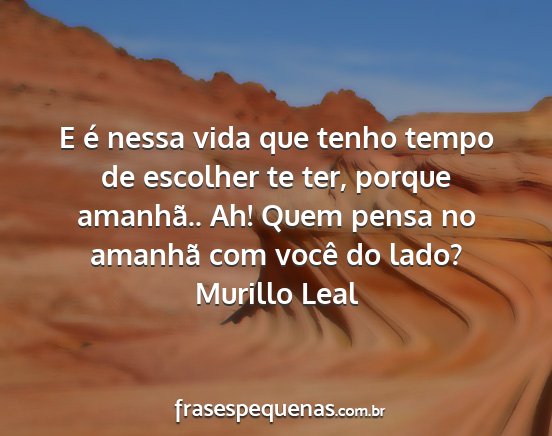 E é nessa vida que tenho tempo de escolher te ter, porque amanhã.. Ah! Quem pensa no amanhã com você do lado?
Murillo Leal

frasespequenas.com.br